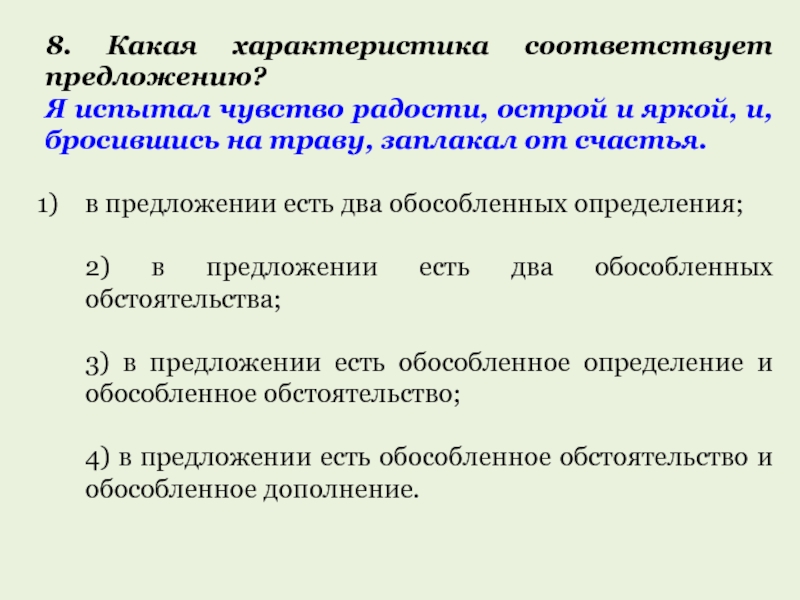 8. Какая характеристика соответствует предложению?
Я испытал чувство радости, острой и яркой, и, бросившись на траву, заплакал от счастья.

1) в предложении есть два обособленных определения;

2) в предложении есть два обособленных обстоятельства;

3) в предложении есть обособленное определение и обособленное обстоятельство;

4) в предложении есть обособленное обстоятельство и обособленное дополнение.